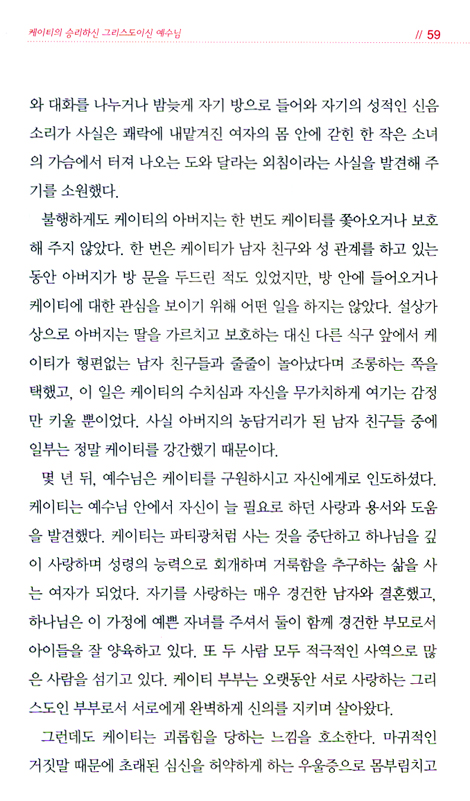 케이티의 승리하신 그리스도이신 예수님 // 59

와 대화를 나누거나 밤늦게 자기 방으로 들어와 자기의 성적인 신음 소리가 사실은 쾌락에 내맡겨진 여자의 몸 안에 갇힌 한 작은 소녀의 가슴에서 터져 나오는 도와 달라는 외침이라는 사실을 발견해 주기를 소원했다.

불행하게도 케이티의 아버지는 한 번도 케이티를 쫓아오거나 보호해 주지 않았다. 한 번은 케이티가 남자 친구와 성 관계를 하고 있는 동안 아버지가 방 문을 두드린 적도 있었지만, 방 안에 들어오거나 케이티에 대한 관심을 보이기 위해 어떤 일을 하지는 않았다. 설상가상으로 아버지는 딸을 가르치고 보호하는 대신 다른 식구 앞에서 케이티가 형편없는 남자 친구들과 줄줄이 놀아났다며 조롱하는 쪽을 택했고, 이 일은 케이티의 수치심과 자신을 무가치하게 여기는 감정만 키울 뿐이었다. 사실 아버지의 농담거리가 된 남자 친구들 중에 일부는 정말 케이티를 강간했기 때문이다.

몇 년 뒤, 예수님은 케이티를 구원하시고 자신에게로 인도하셨다. 케이티는 예수님 안에서 자신이 늘 필요로 하던 사랑과 용서와 도움을 발견했다. 케이티는 파티광처럼 사는 것을 중단하고 하나님을 깊이 사랑하며 성령의 능력으로 회개하며 거룩함을 추구하는 삶을 사는 여자가 되었다. 자기를 사랑하는 매우 경건한 남자와 결혼했고, 하나님은 이 가정에 예쁜 자녀를 주셔서 둘이 함께 경건한 부모로서 아이들을 잘 양육하고 있다. 또 두 사람 모두 적극적인 사역으로 많은 사람을 섬기고 있다. 케이티 부부는 오랫동안 서로 사랑하는 그리스도인 부부로서 서로에게 완벽하게 신의를 지키며 살아왔다.

그런데도 케이티는 괴롭힘을 당하는 느낌을 호소한다. 마귀적인 거짓말 때문에 초래된 심신을 허약하게 하는 우울증으로 몸부림치고